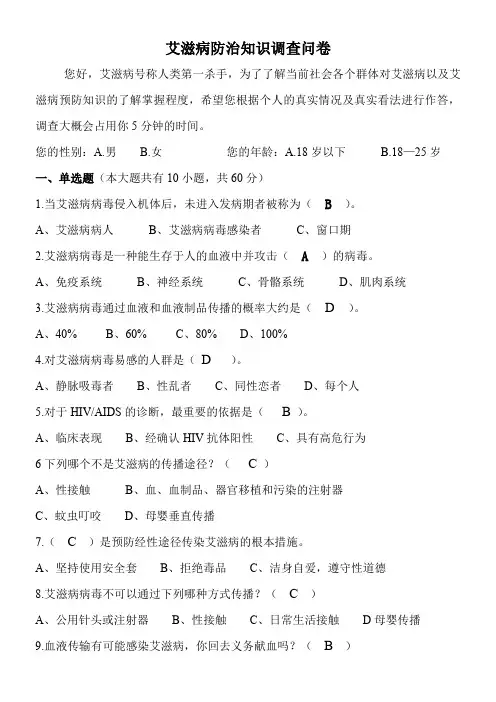 艾滋病防治知识调查问卷

您好，艾滋病号称人类第一杀手，为了了解当前社会各个群体对艾滋病以及艾滋病预防知识的了解掌握程度，希望您根据个人的真实情况及真实看法进行作答，调查大概会占用你 5 分钟的时间。

您的性别：A.男　B.女　　　您的年龄：A.18 岁以下　　B.18—25 岁

一、单选题（本大题共有 10 小题，共 60 分）

1.当艾滋病病毒侵入机体后，未进入发病期者被称为（ B ）。

A、艾滋病病人　　B、艾滋病病毒感染者　　C、窗口期

2.艾滋病病毒是一种能生存于人的血液中并攻击（ A ）的病毒。

A、免疫系统　　B、神经系统　　C、骨骼系统　　D、肌肉系统

3.艾滋病病毒通过血液和血液制品传播的概率大约是（ D ）。

A、40%　　B、60%　　C、80%　　D、100%

4.对艾滋病病毒易感的人群是（ D ）。

A、静脉吸毒者　　B、性乱者　　C、同性恋者　　D、每个人

5.对于 HIV/AIDS 的诊断，最重要的依据是（ B ）。

A、临床表现　　B、经确认 HIV 抗体阳性　　C、具有高危行为

6 下列哪个不是艾滋病的传播途径？（ C ）

A、性接触　　B、血、血制品、器官移植和污染的注射器

C、蚊虫叮咬　　D、母婴垂直传播

7.（ C ）是预防经性途径传染艾滋病的根本措施。

A、坚持使用安全套　　B、拒绝毒品　　C、洁身自爱，遵守性道德

8.艾滋病病毒不可以通过下列哪种方式传播？（ C ）

A、公用针头或注射器　　B、性接触　　C、日常生活接触　　D 母婴传播

9.血液传输有可能感染艾滋病，你回去义务献血吗？（ B ）